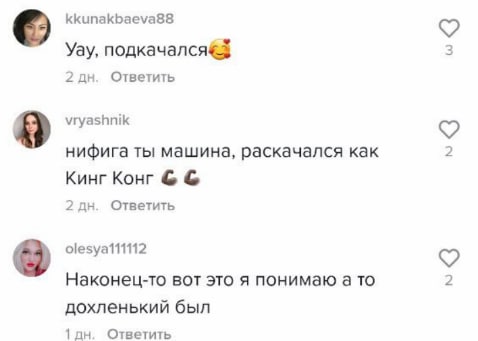 kkunakbaeva88
Уау, подкачался🥰
2 дн. Ответить
3

vryashnik
нифига ты машина, раскачался как Кинг Конг 💪💪
2 дн. Ответить
2

olesya111112
Наконец-то вот это я понимаю а то дохленький был
1 дн. Ответить
2